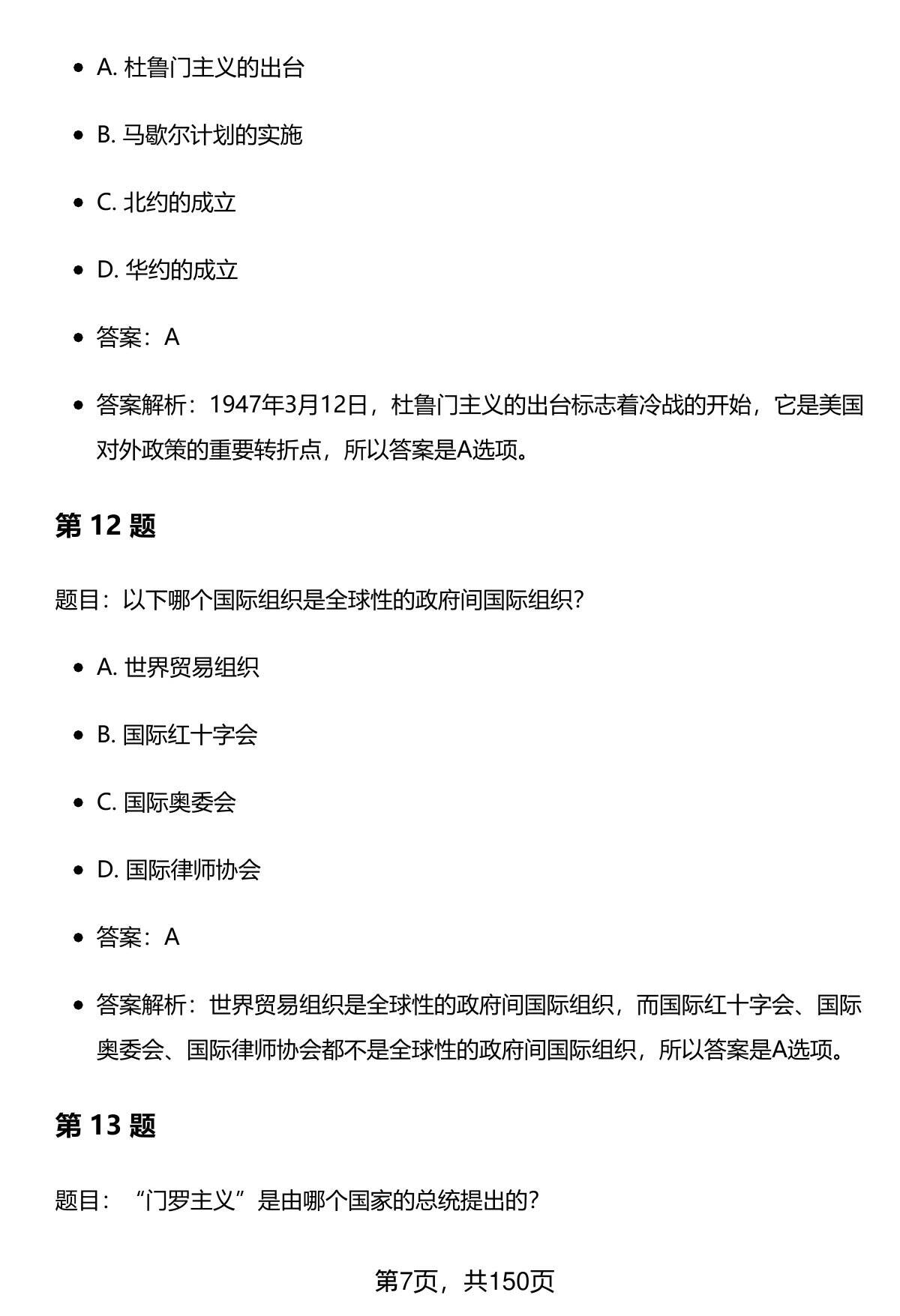 - A. 杜鲁门主义的出台
- B. 马歇尔计划的实施
- C. 北约的成立
- D. 华约的成立
- 答案：A
- 答案解析：1947年3月12日，杜鲁门主义的出台标志着冷战的开始，它是美国对外政策的重要转折点，所以答案是A选项。

第 12 题

题目：以下哪个国际组织是全球性的政府间国际组织？

- A. 世界贸易组织
- B. 国际红十字会
- C. 国际奥委会
- D. 国际律师协会
- 答案：A
- 答案解析：世界贸易组织是全球性的政府间国际组织，而国际红十字会、国际奥委会、国际律师协会都不是全球性的政府间国际组织，所以答案是A选项。

第 13 题

题目：“门罗主义”是由哪个国家的总统提出的？

第7页，共150页